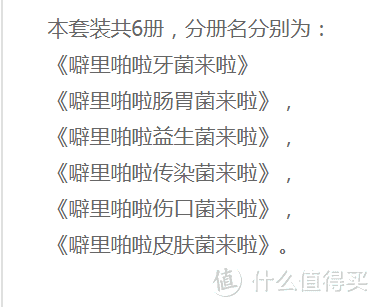 本套装共6册，分册名分别为：
《噼里啪啦牙菌来啦》
《噼里啪啦肠胃菌来啦》，
《噼里啪啦益生菌来啦》，
《噼里啪啦传染菌来啦》，
《噼里啪啦伤口菌来啦》，
《噼里啪啦皮肤菌来啦》。

值 什么值得买